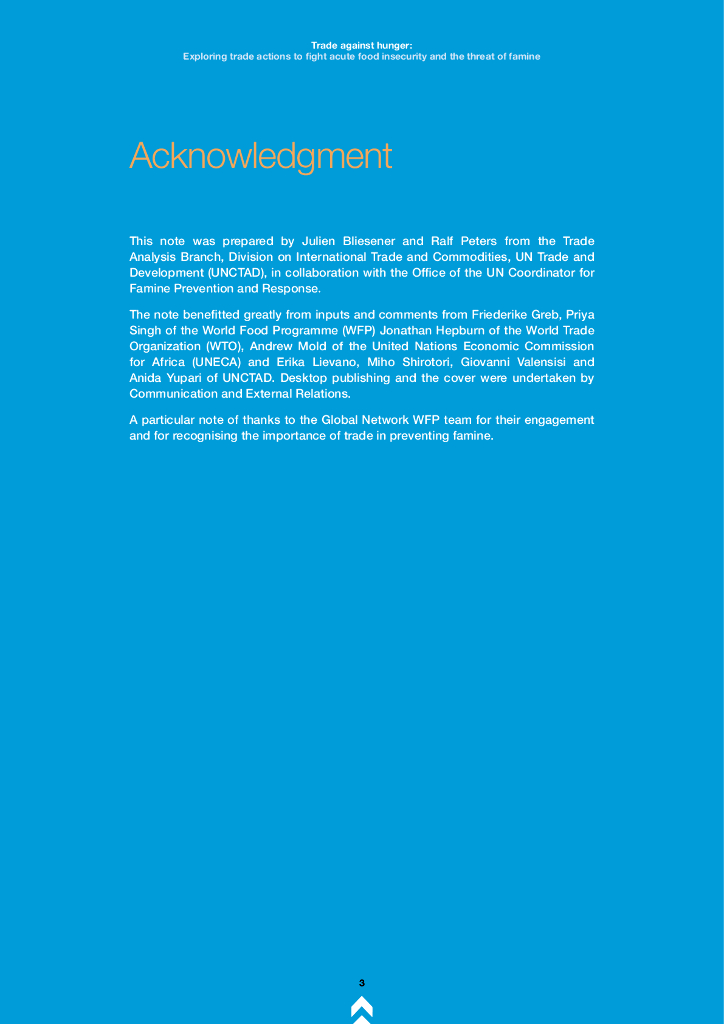 Trade against hunger:
Exploring trade actions to fight acute food insecurity and the threat of famine

Acknowledgment

This note was prepared by Julien Bliesener and Ralf Peters from the Trade Analysis Branch, Division on International Trade and Commodities, UN Trade and Development (UNCTAD), in collaboration with the Office of the UN Coordinator for Famine Prevention and Response.

The note benefitted greatly from inputs and comments from Friederike Greb, Priya Singh of the World Food Programme (WFP) Jonathan Hepburn of the World Trade Organization (WTO), Andrew Mold of the United Nations Economic Commission for Africa (UNECA) and Erika Lievano, Miho Shirotori, Giovanni Valensisi and Anida Yupari of UNCTAD. Desktop publishing and the cover were undertaken by Communication and External Relations.

A particular note of thanks to the Global Network WFP team for their engagement and for recognising the importance of trade in preventing famine.

3